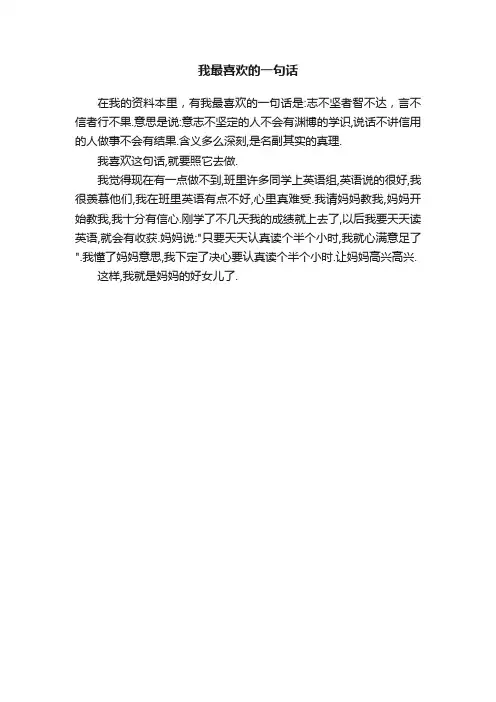 我最喜欢的一句话

在我的资料本里，有我最喜欢的一句话是:志不坚者智不达，言不信者行不果.意思是说:意志不坚定的人不会有渊博的学识,说话不讲信用的人做事不会有结果.含义多么深刻,是名副其实的真理.

我喜欢这句话,就要照它去做.

我觉得现在有一点做不到,班里许多同学上英语组,英语说的很好,我很羡慕他们,我在班里英语有点不好,心里真难受.我请妈妈教我,妈妈开始教我,我十分有信心.刚学了不几天我的成绩就上去了,以后我要天天读英语,就会有收获.妈妈说:"只要天天认真读个半个小时,我就心满意足了".我懂了妈妈意思,我下定了决心要认真读个半个小时.让妈妈高兴高兴.

这样,我就是妈妈的好女儿了.